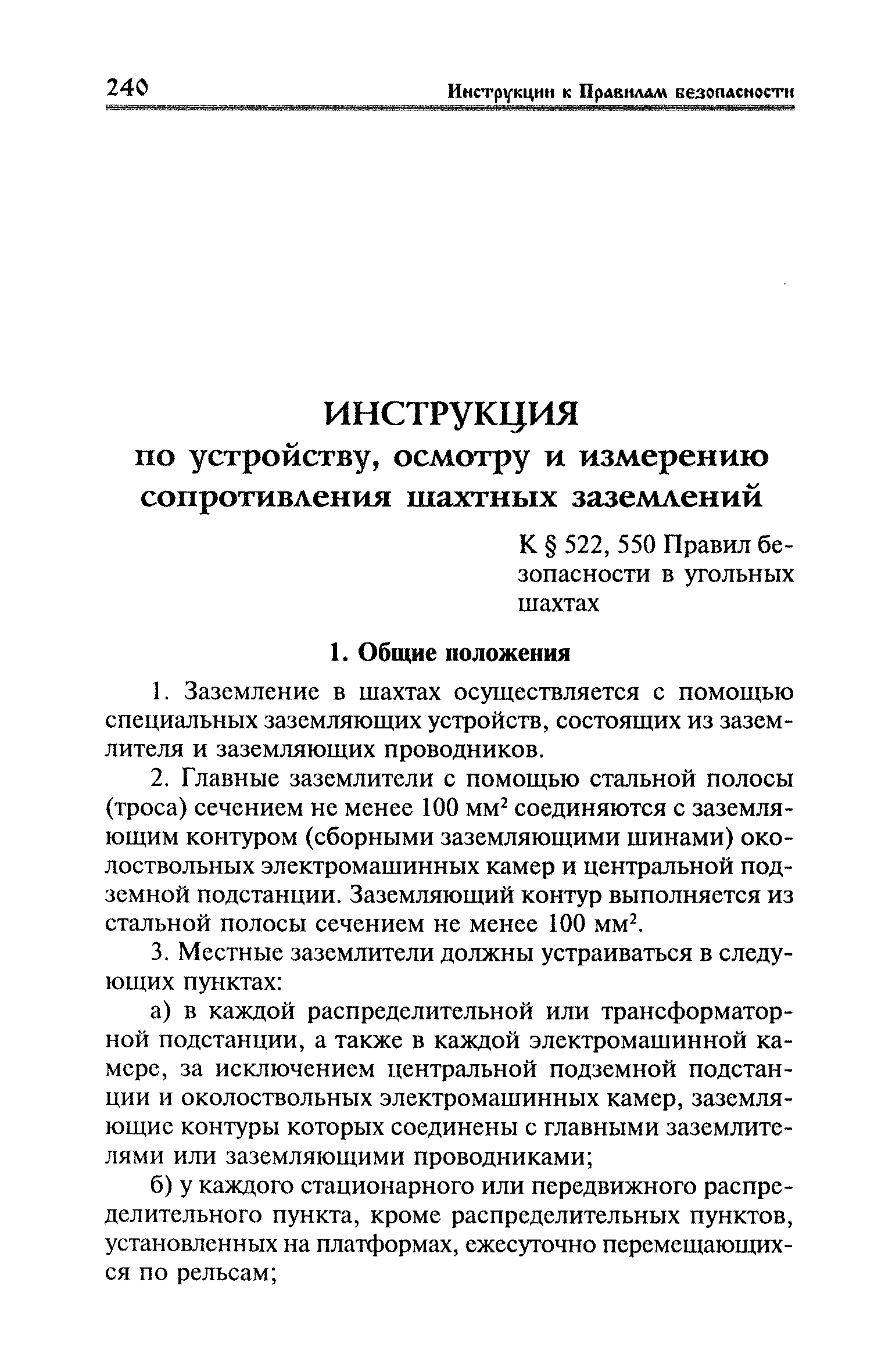 240 Инструкции к Правилам безопасности

ИНСТРУКЦИЯ
по устройству, осмотру и измерению сопротивления шахтных заземлений

К § 522, 550 Правил безопасности в угольных шахтах

1. Общие положения

1. Заземление в шахтах осуществляется с помощью специальных заземляющих устройств, состоящих из заземлителя и заземляющих проводников.

2. Главные заземлители с помощью стальной полосы (троса) сечением не менее 100 мм$^2$ соединяются с заземляющим контуром (сборными заземляющими шинами) околоствольных электромашинных камер и центральной подземной подстанции. Заземляющий контур выполняется из стальной полосы сечением не менее 100 мм$^2$.

3. Местные заземлители должны устраиваться в следующих пунктах:

а) в каждой распределительной или трансформаторной подстанции, а также в каждой электромашинной камере, за исключением центральной подземной подстанции и околоствольных электромашинных камер, заземляющие контуры которых соединены с главными заземлителями или заземляющими проводниками;

б) у каждого стационарного или передвижного распределительного пункта, кроме распределительных пунктов, установленных на платформах, ежесуточно перемещающихся по рельсам;